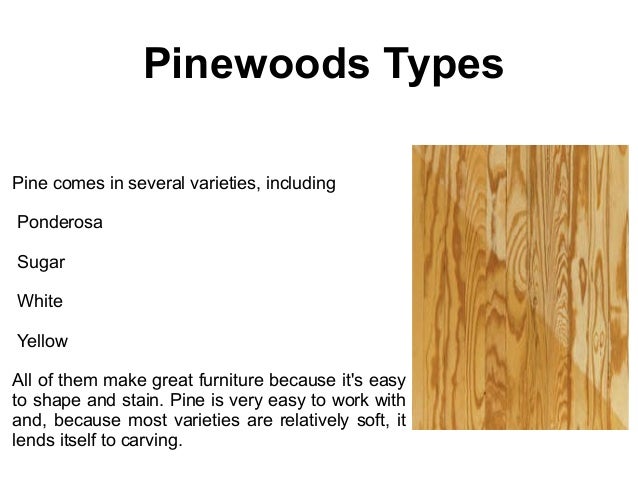 Pinewoods Types

Pine comes in several varieties, including

Ponderosa

Sugar

White

Yellow

All of them make great furniture because it's easy to shape and stain. Pine is very easy to work with and, because most varieties are relatively soft, it lends itself to carving.